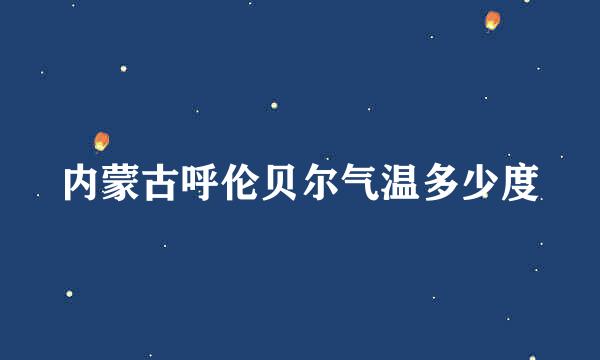 内蒙古呼伦贝尔气温多少度